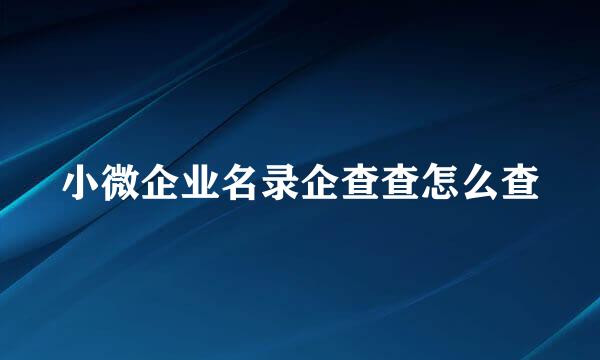 小微企业名录企查查怎么查